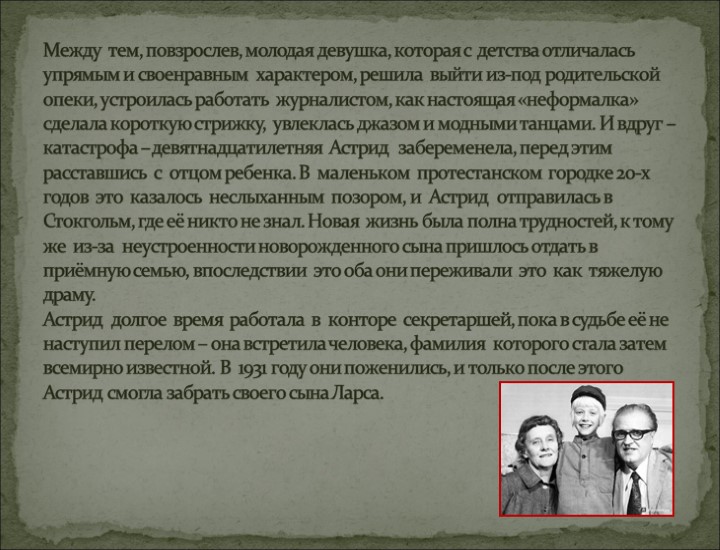 Между тем, повзрослев, молодая девушка, которая с детства отличалась упрямым и своенравным характером, решила выйти из-под родительской опеки, устроилась работать журналистом, как настоящая «неформалка» сделала короткую стрижку, увлеклась джазом и модными танцами. И вдруг – катастрофа – девятнадцатилетняя Астрид забеременела, перед этим расставшись с отцом ребенка. В маленьком протестанском городке 20-х годов это казалось неслыханным позором, и Астрид отправилась в Стокгольм, где её никто не знал. Новая жизнь была полна трудностей, к тому же из-за неустроенности новорожденного сына пришлось отдать в приёмную семью, впоследствии это оба они переживали это как тяжелую драму.

Астрид долгое время работала в конторе секретаршей, пока в судьбе её не наступил перелом – она встретила человека, фамилия которого стала затем всемирно известной. В 1931 году они поженились, и только после этого Астрид смогла забрать своего сына Ларса.